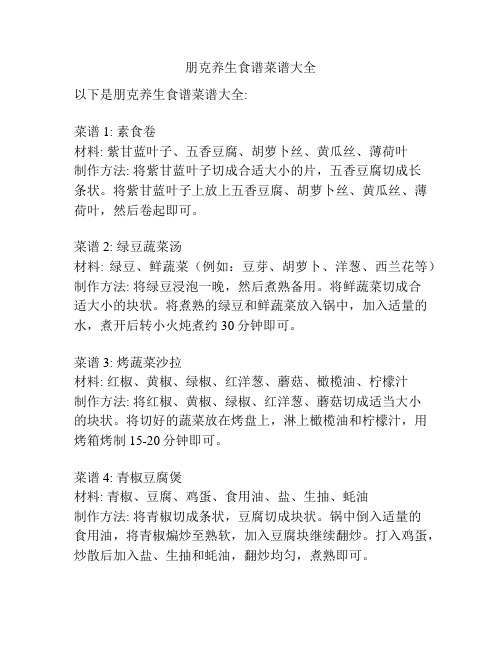 朋克养生食谱菜谱大全

以下是朋克养生食谱菜谱大全:

菜谱 1: 素食卷
材料: 紫甘蓝叶子、五香豆腐、胡萝卜丝、黄瓜丝、薄荷叶
制作方法: 将紫甘蓝叶子切成合适大小的片，五香豆腐切成长条状。将紫甘蓝叶子上放上五香豆腐、胡萝卜丝、黄瓜丝、薄荷叶，然后卷起即可。

菜谱 2: 绿豆蔬菜汤
材料: 绿豆、鲜蔬菜（例如：豆芽、胡萝卜、洋葱、西兰花等）
制作方法: 将绿豆浸泡一晚，然后煮熟备用。将鲜蔬菜切成合适大小的块状。将煮熟的绿豆和鲜蔬菜放入锅中，加入适量的水，煮开后转小火炖煮约 30 分钟即可。

菜谱 3: 烤蔬菜沙拉
材料: 红椒、黄椒、绿椒、红洋葱、蘑菇、橄榄油、柠檬汁
制作方法: 将红椒、黄椒、绿椒、红洋葱、蘑菇切成适当大小的块状。将切好的蔬菜放在烤盘上，淋上橄榄油和柠檬汁，用烤箱烤制 15-20 分钟即可。

菜谱 4: 青椒豆腐煲
材料: 青椒、豆腐、鸡蛋、食用油、盐、生抽、蚝油
制作方法: 将青椒切成条状，豆腐切成块状。锅中倒入适量的食用油，将青椒煸炒至熟软，加入豆腐块继续翻炒。打入鸡蛋，炒散后加入盐、生抽和蚝油，翻炒均匀，煮熟即可。